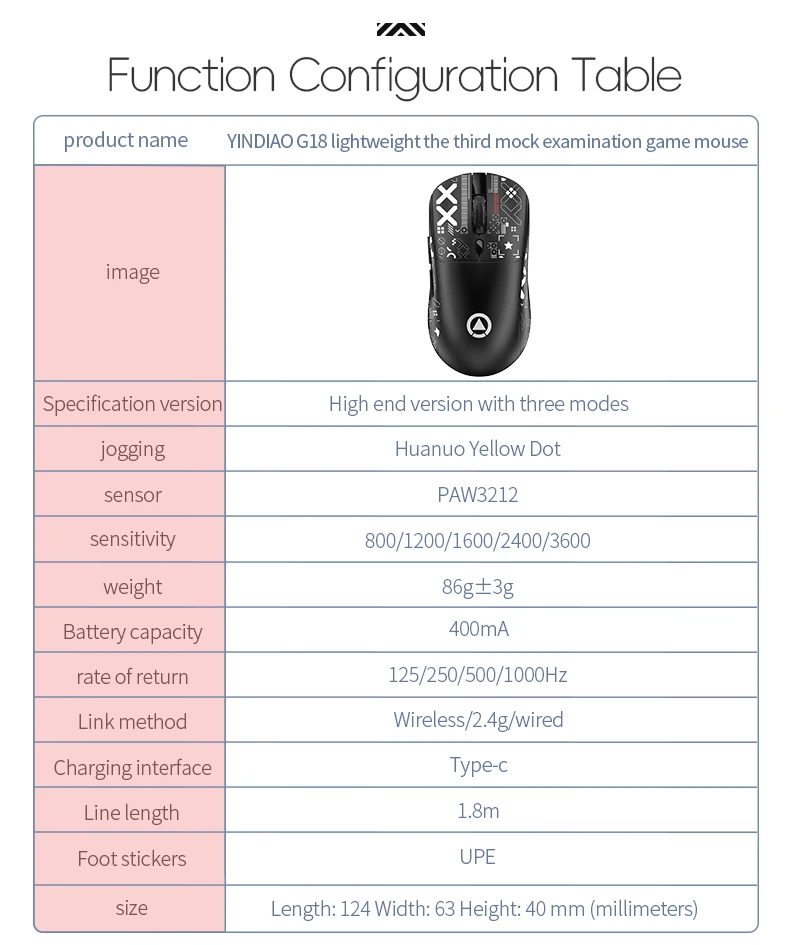 Function Configuration Table

| product name | YINDIAO G18 lightweight the third mock examination game mouse |
|---|---|
| image | |
| Specification version | High end version with three modes |
| jogging | Huanuo Yellow Dot |
| sensor | PAW3212 |
| sensitivity | 800/1200/1600/2400/3600 |
| weight | 86g±3g |
| Battery capacity | 400mA |
| rate of return | 125/250/500/1000Hz |
| Link method | Wireless/2.4g/wired |
| Charging interface | Type-c |
| Line length | 1.8m |
| Foot stickers | UPE |
| size | Length: 124 Width: 63 Height: 40 mm (millimeters) |